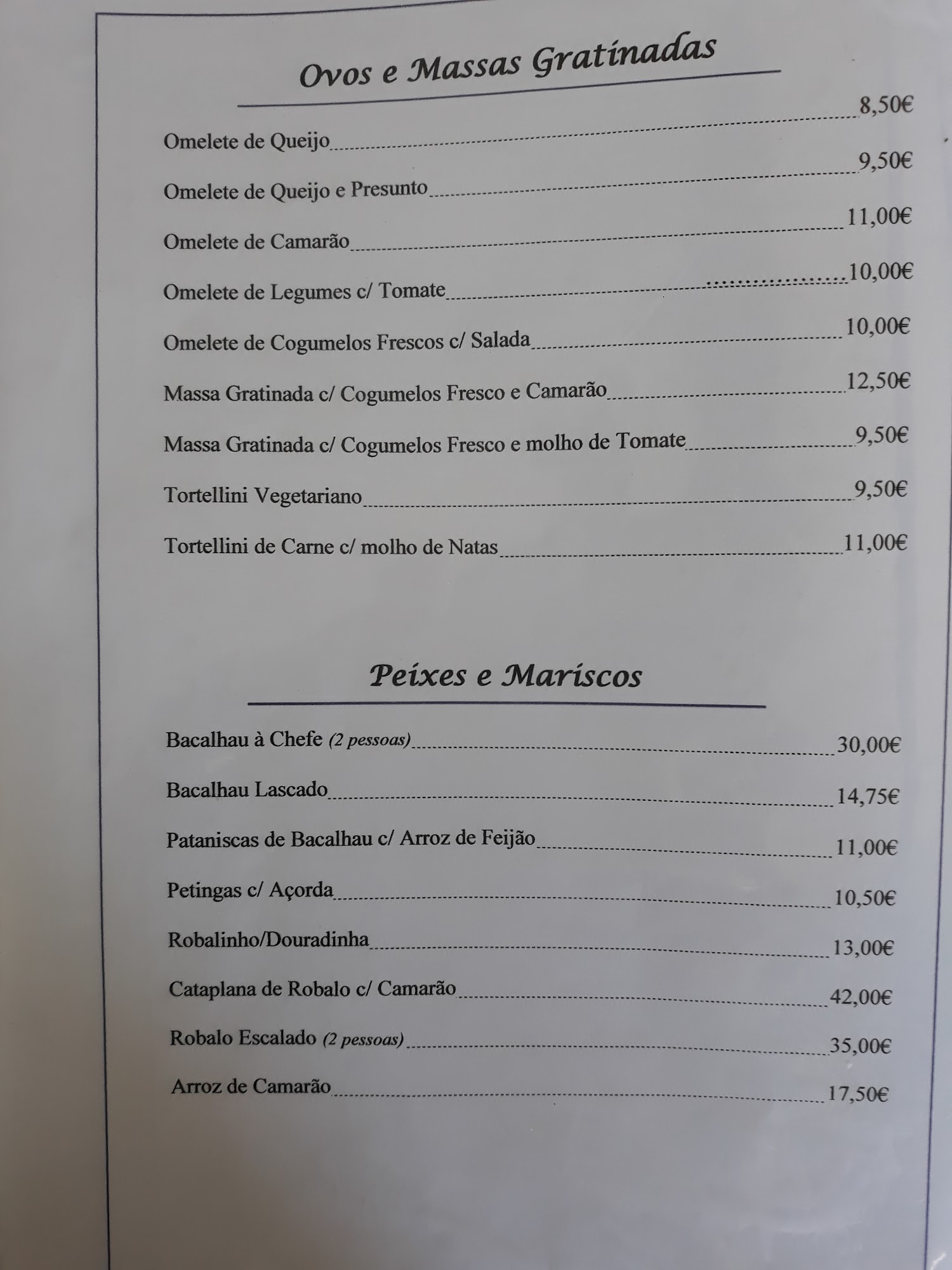 Ovos e Massas Gratinadas

Omelete de Queijo 8,50€

Omelete de Queijo e Presunto 9,50€

Omelete de Camarão 11,00€

Omelete de Legumes c/ Tomate 10,00€

Omelete de Cogumelos Frescos c/ Salada 10,00€

Massa Gratinada c/ Cogumelos Fresco e Camarão 12,50€

Massa Gratinada c/ Cogumelos Fresco e molho de Tomate 9,50€

Tortellini Vegetariano 9,50€

Tortellini de Carne c/ molho de Natas 11,00€

Peixes e Mariscos

Bacalhau à Chefe (2 pessoas) 30,00€

Bacalhau Lascado 14,75€

Pataniscas de Bacalhau c/ Arroz de Feijão 11,00€

Petingas c/ Açorda 10,50€

Robalinho/Douradinha 13,00€

Cataplana de Robalo c/ Camarão 42,00€

Robalo Escalado (2 pessoas) 35,00€

Arroz de Camarão 17,50€